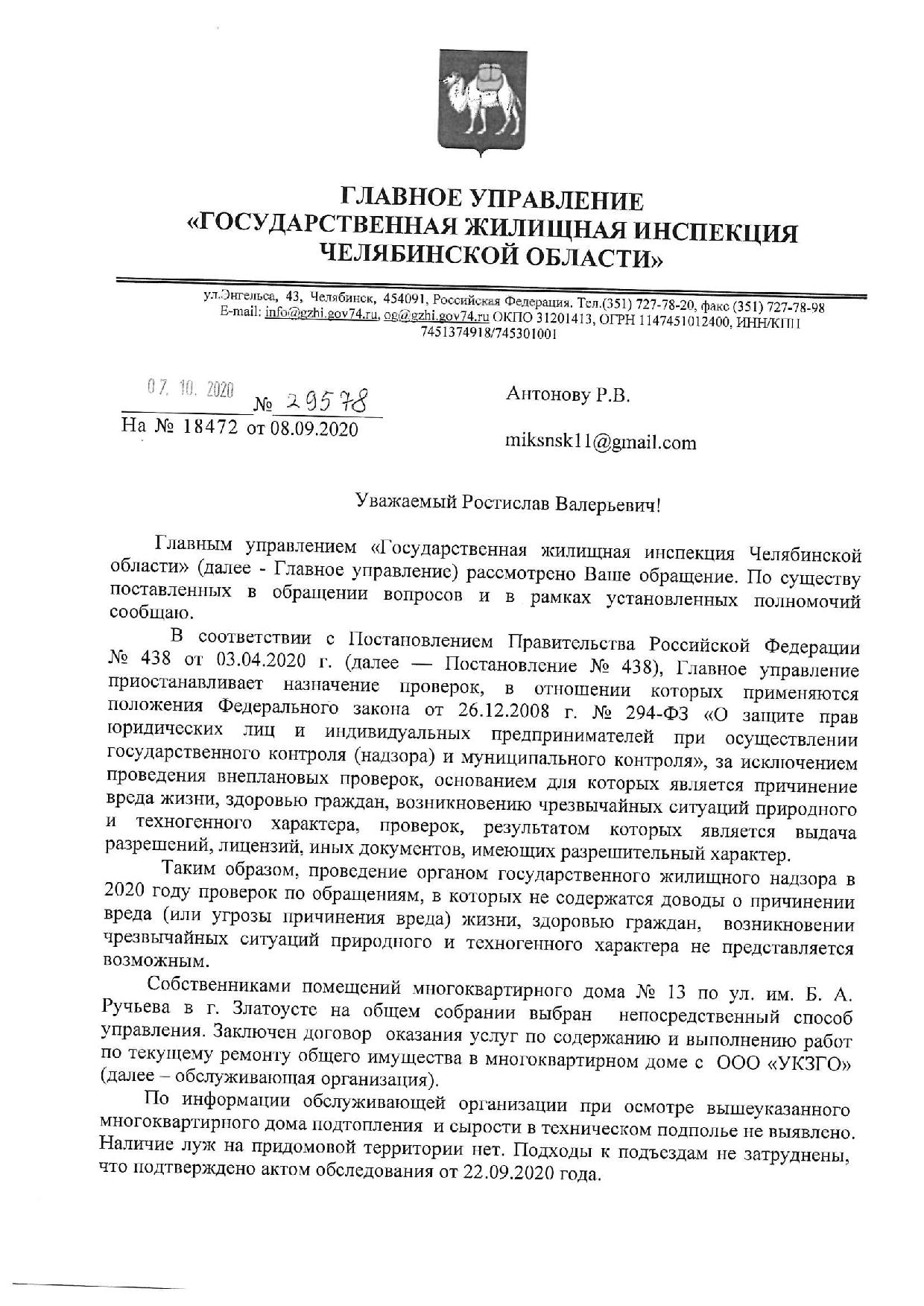 ГЛАВНОЕ УПРАВЛЕНИЕ
«ГОСУДАРСТВЕННАЯ ЖИЛИЩНАЯ ИНСПЕКЦИЯ
ЧЕЛЯБИНСКОЙ ОБЛАСТИ»

ул.Энгельса, 43, Челябинск, 454091, Российская Федерация. Тел.(351) 727-78-20, факс (351) 727-78-98
E-mail: info@gzhi.gov74.ru, og@gzhi.gov74.ru ОКПО 31201413, ОГРН 1147451012400, ИНН/КПП 7451374918/745301001

07. 10. 2020 № 29578
На № 18472 от 08.09.2020

Антонову Р.В.

miksnsk11@gmail.com

Уважаемый Ростислав Валерьевич!

Главным управлением «Государственная жилищная инспекция Челябинской области» (далее - Главное управление) рассмотрено Ваше обращение. По существу поставленных в обращении вопросов и в рамках установленных полномочий сообщаю.

В соответствии с Постановлением Правительства Российской Федерации № 438 от 03.04.2020 г. (далее — Постановление № 438), Главное управление приостанавливает назначение проверок, в отношении которых применяются положения Федерального закона от 26.12.2008 г. № 294-ФЗ «О защите прав юридических лиц и индивидуальных предпринимателей при осуществлении государственного контроля (надзора) и муниципального контроля», за исключением проведения внеплановых проверок, основанием для которых является причинение вреда жизни, здоровью граждан, возникновению чрезвычайных ситуаций природного и техногенного характера, проверок, результатом которых является выдача разрешений, лицензий, иных документов, имеющих разрешительный характер.

Таким образом, проведение органом государственного жилищного надзора в 2020 году проверок по обращениям, в которых не содержатся доводы о причинении вреда (или угрозы причинения вреда) жизни, здоровью граждан, возникновении чрезвычайных ситуаций природного и техногенного характера не представляется возможным.

Собственниками помещений многоквартирного дома № 13 по ул. им. Б. А. Ручьева в г. Златоусте на общем собрании выбран непосредственный способ управления. Заключен договор оказания услуг по содержанию и выполнению работ по текущему ремонту общего имущества в многоквартирном доме с ООО «УКЗГО» (далее – обслуживающая организация).

По информации обслуживающей организации при осмотре вышеуказанного многоквартирного дома подтопления и сырости в техническом подполье не выявлено. Наличие луж на придомовой территории нет. Подходы к подъездам не затруднены, что подтверждено актом обследования от 22.09.2020 года.